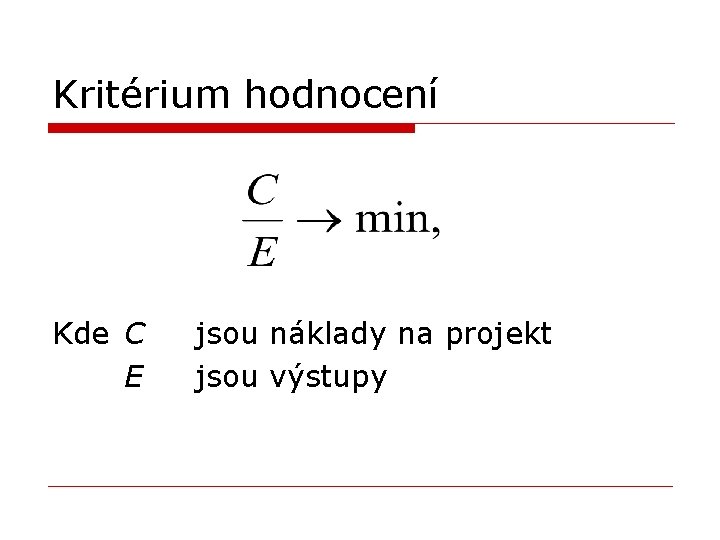 Kritérium hodnocení

$\frac{C}{E} \rightarrow \min,$

Kde $C$ jsou náklady na projekt
$E$ jsou výstupy